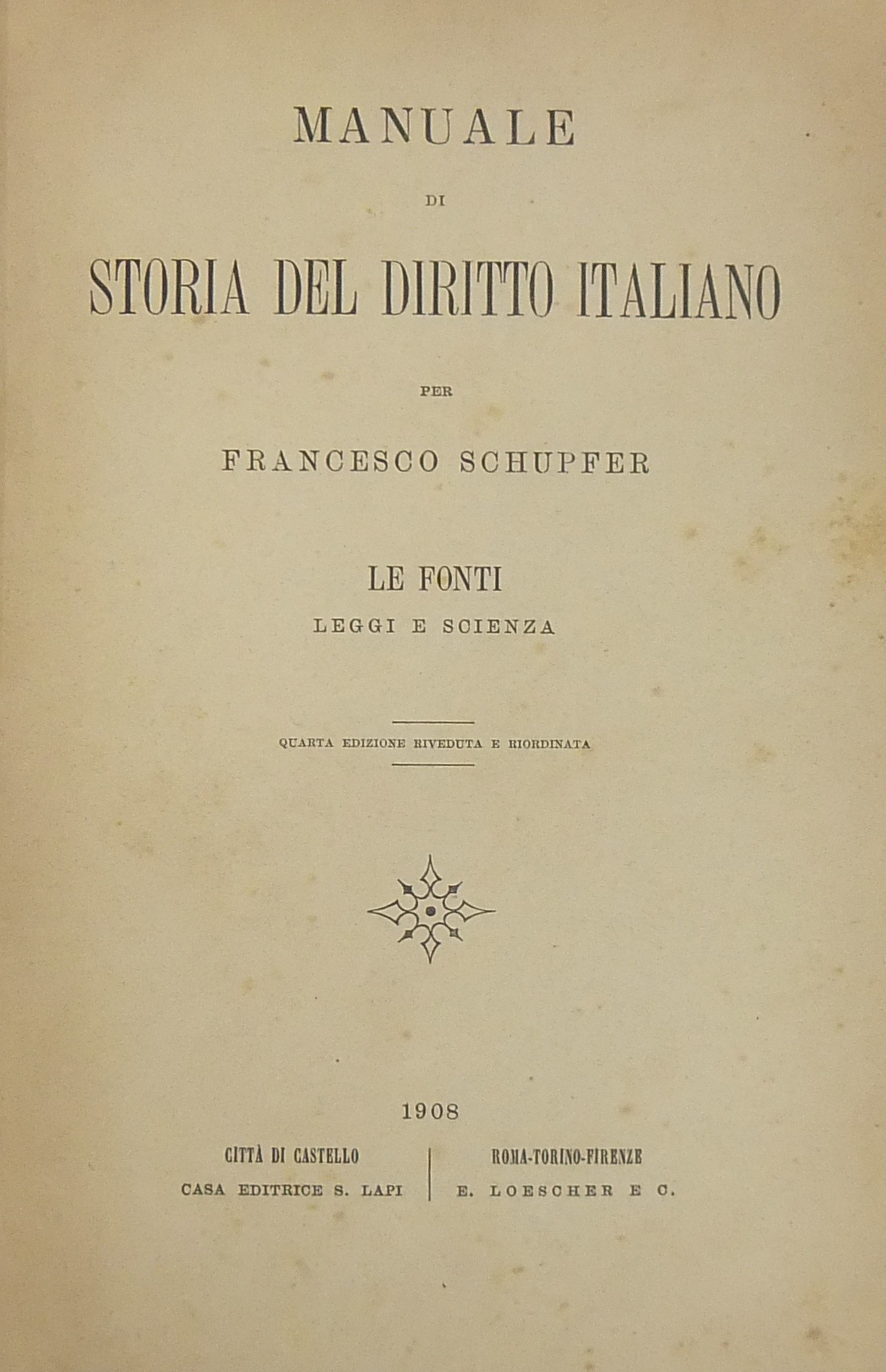 MANUALE

DI

STORIA DEL DIRITTO ITALIANO

PER

FRANCESCO SCHUPFER

LE FONTI

LEGGI E SCIENZA

QUARTA EDIZIONE RIVEDUTA E RIORDINATA

1908

CITTÀ DI CASTELLO
CASA EDITRICE S. LAPI

ROMA-TORINO-FIRENZE
E. LOESCHER E C.